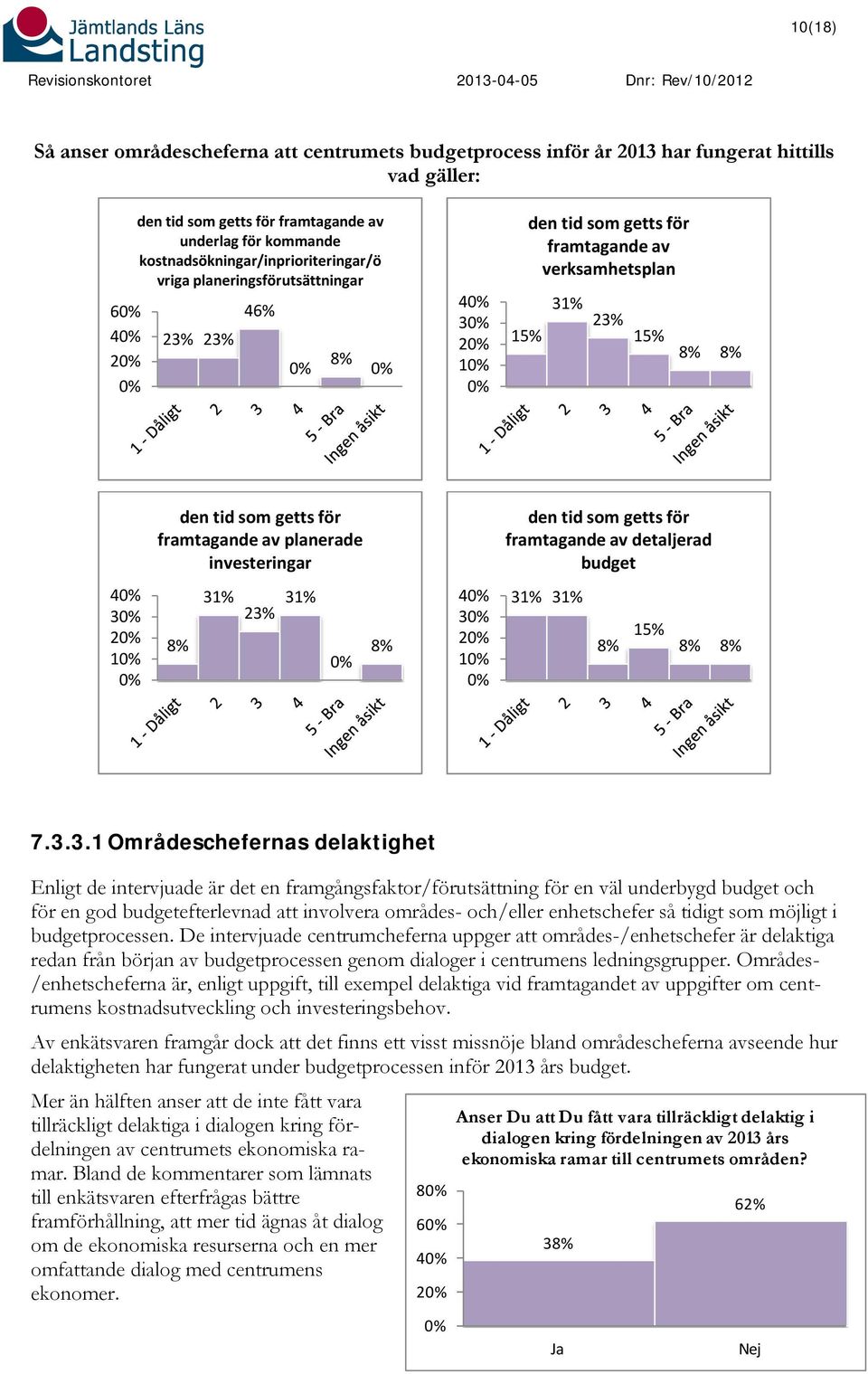 Jämtlands Läns Landsting

10(18)

Revisionskontoret 2013-04-05 Dnr: Rev/10/2012

Så anser områdescheferna att centrumets budgetprocess inför år 2013 har fungerat hittills vad gäller:

den tid som getts för framtagande av underlag för kommande kostnadsökningar/inprioriteringar/övriga planeringsförutsättningar

60%
40%
20%
0%

23% 23% 46% 0% 8% 0%

1 - Dåligt 2 3 4 5 - Bra Ingen åsikt

den tid som getts för framtagande av verksamhetsplan

40%
30%
20%
10%
0%

15% 31% 23% 15% 8% 8%

1 - Dåligt 2 3 4 5 - Bra Ingen åsikt

den tid som getts för framtagande av planerade investeringar

40%
30%
20%
10%
0%

8% 31% 23% 31% 0% 8%

1 - Dåligt 2 3 4 5 - Bra Ingen åsikt

den tid som getts för framtagande av detaljerad budget

40%
30%
20%
10%
0%

31% 31% 8% 15% 8% 8%

1 - Dåligt 2 3 4 5 - Bra Ingen åsikt

7.3.3.1 Områdeschefernas delaktighet

Enligt de intervjuade är det en framgångsfaktor/förutsättning för en väl underbygd budget och för en god budgetefterlevnad att involvera områdes- och/eller enhetschefer så tidigt som möjligt i budgetprocessen. De intervjuade centrumcheferna uppger att områdes-/enhetschefer är delaktiga redan från början av budgetprocessen genom dialoger i centrumens ledningsgrupper. Områdes-/enhetscheferna är, enligt uppgift, till exempel delaktiga vid framtagandet av uppgifter om centrumens kostnadsutveckling och investeringsbehov.

Av enkätsvaren framgår dock att det finns ett visst missnöje bland områdescheferna avseende hur delaktigheten har fungerat under budgetprocessen inför 2013 års budget.

Mer än hälften anser att de inte fått vara tillräckligt delaktiga i dialogen kring fördelningen av centrumets ekonomiska ramar. Bland de kommentarer som lämnats till enkätsvaren efterfrågas bättre framförhållning, att mer tid ägnas åt dialog om de ekonomiska resurserna och en mer omfattande dialog med centrumens ekonomer.

Anser Du att Du fått vara tillräckligt delaktig i dialogen kring fördelningen av 2013 års ekonomiska ramar till centrumets områden?

80%
60%
40%
20%
0%

38% 62%

Ja Nej